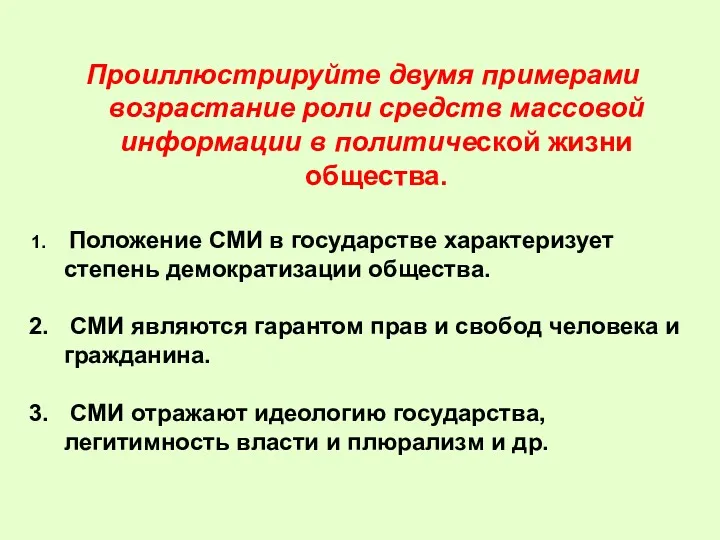 Проиллюстрируйте двумя примерами возрастание роли средств массовой информации в политической жизни общества.

1. Положение СМИ в государстве характеризует степень демократизации общества.

2. СМИ являются гарантом прав и свобод человека и гражданина.

3. СМИ отражают идеологию государства, легитимность власти и плюрализм и др.